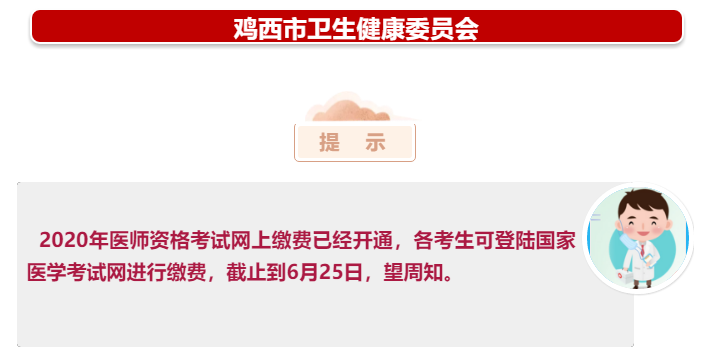 鸡西市卫生健康委员会

提 示

2020年医师资格考试网上缴费已经开通，各考生可登陆国家医学考试网进行缴费，截止到6月25日，望周知。